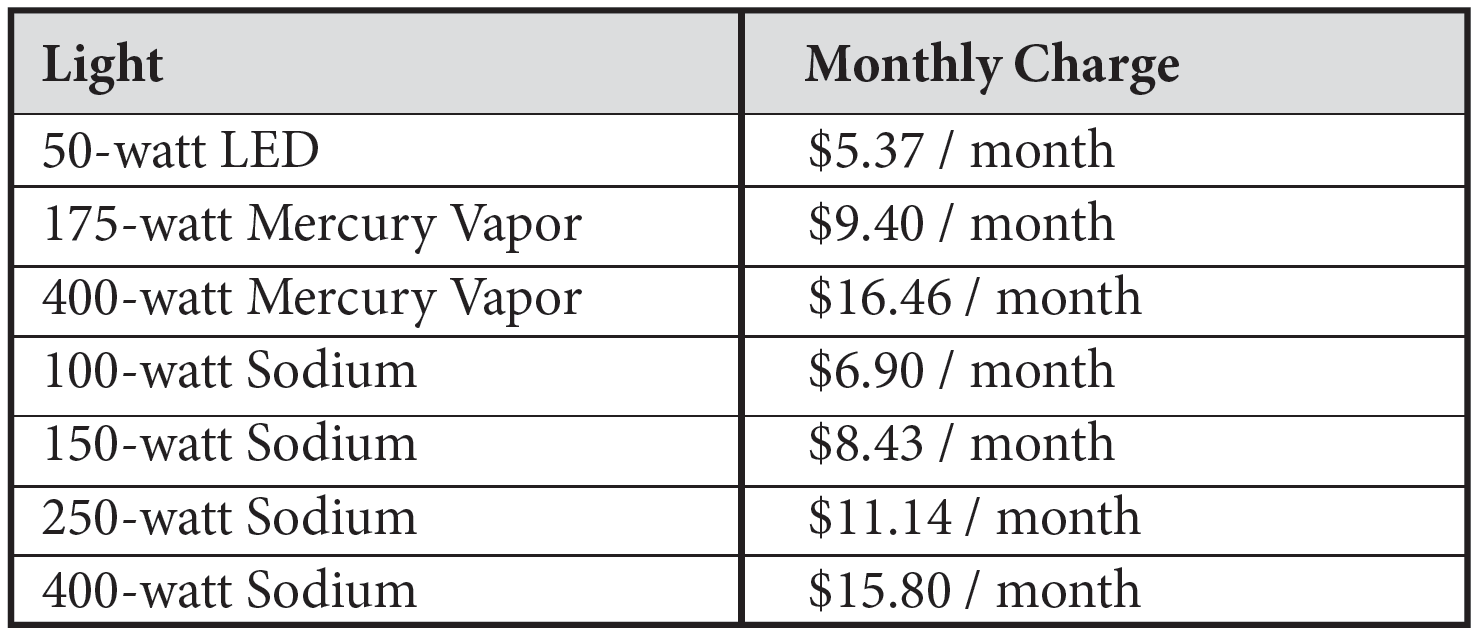 | Light | Monthly Charge |
|---|---|
| 50-watt LED | $5.37 / month |
| 175-watt Mercury Vapor | $9.40 / month |
| 400-watt Mercury Vapor | $16.46 / month |
| 100-watt Sodium | $6.90 / month |
| 150-watt Sodium | $8.43 / month |
| 250-watt Sodium | $11.14 / month |
| 400-watt Sodium | $15.80 / month |